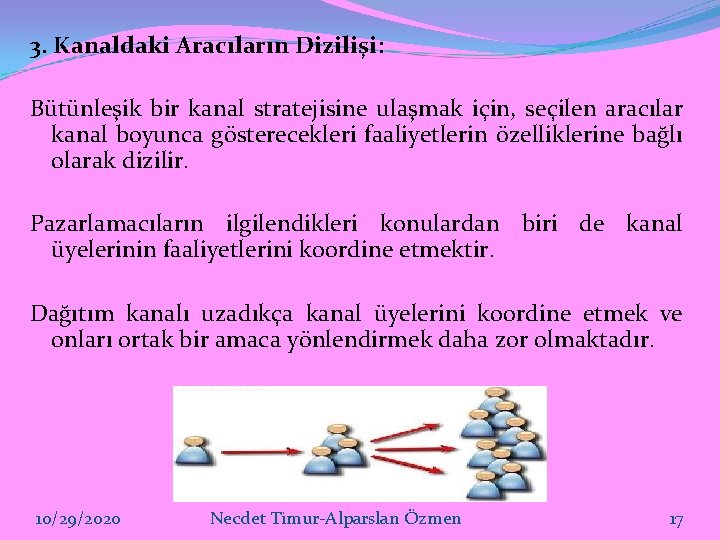 3. Kanaldaki Aracıların Dizilişi:

Bütünleşik bir kanal stratejisine ulaşmak için, seçilen aracılar kanal boyunca gösterecekleri faaliyetlerin özelliklerine bağlı olarak dizilir.

Pazarlamacıların ilgilendikleri konulardan biri de kanal üyelerinin faaliyetlerini koordine etmektir.

Dağıtım kanalı uzadıkça kanal üyelerini koordine etmek ve onları ortak bir amaca yönlendirmek daha zor olmaktadır.

10/29/2020 Necdet Timur-Alparslan Özmen 17